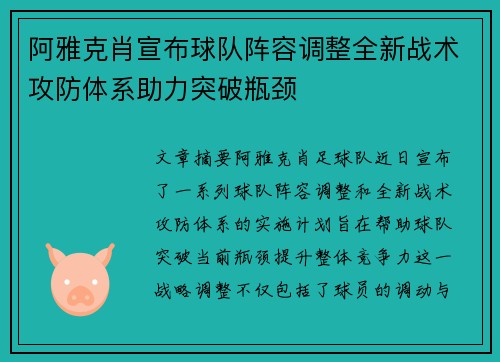 阿雅克肖宣布球队阵容调整全新战术攻防体系助力突破瓶颈

文章摘要阿雅克肖足球队近日宣布了一系列球队阵容调整和全新战术攻防体系的实施计划旨在帮助球队突破当前瓶颈提升整体竞争力这一战略调整不仅包括了球员的调动与